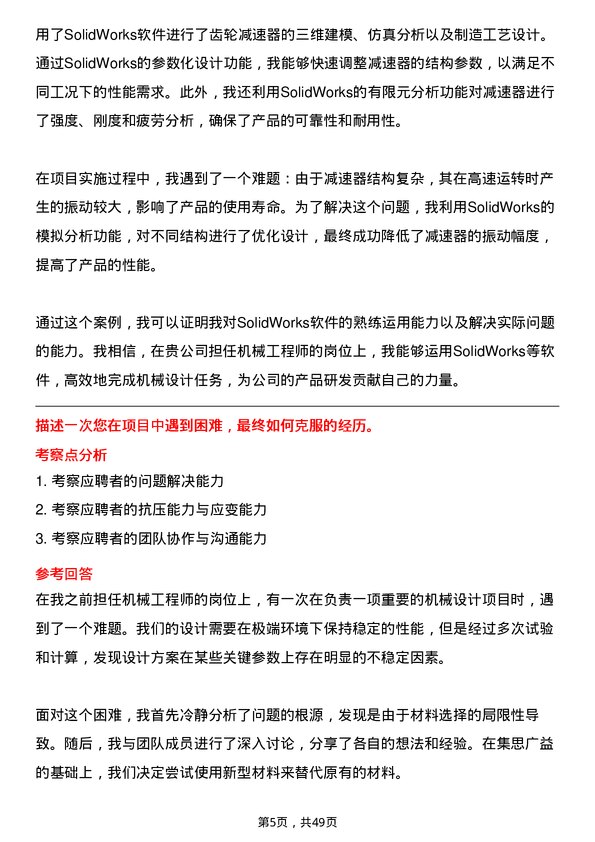 用了SolidWorks软件进行了齿轮减速器的三维建模、仿真分析以及制造工艺设计。通过SolidWorks的参数化设计功能，我能够快速调整减速器的结构参数，以满足不同工况下的性能需求。此外，我还利用SolidWorks的有限元分析功能对减速器进行了强度、刚度和疲劳分析，确保了产品的可靠性和耐用性。

在项目实施过程中，我遇到了一个难题：由于减速器结构复杂，其在高速运转时产生的振动较大，影响了产品的使用寿命。为了解决这个问题，我利用SolidWorks的模拟分析功能，对不同结构进行了优化设计，最终成功降低了减速器的振动幅度，提高了产品的性能。

通过这个案例，我可以证明我对SolidWorks软件的熟练运用能力以及解决实际问题的能力。我相信，在贵公司担任机械工程师的岗位上，我能够运用SolidWorks等软件，高效地完成机械设计任务，为公司的产品研发贡献自己的力量。

描述一次您在项目中遇到困难，最终如何克服的经历。

考察点分析

1. 考察应聘者的问题解决能力
2. 考察应聘者的抗压能力与应变能力
3. 考察应聘者的团队协作与沟通能力

参考回答

在我之前担任机械工程师的岗位上，有一次在负责一项重要的机械设计项目时，遇到了一个难题。我们的设计需要在极端环境下保持稳定的性能，但是经过多次试验和计算，发现设计方案在某些关键参数上存在明显的不稳定因素。

面对这个困难，我首先冷静分析了问题的根源，发现是由于材料选择的局限性导致。随后，我与团队成员进行了深入讨论，分享了各自的想法和经验。在集思广益的基础上，我们决定尝试使用新型材料来替代原有的材料。

第5页，共49页